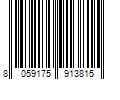 8 059175 913815